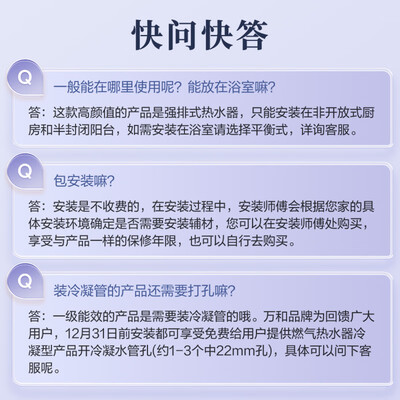 快问快答

Q

一般能在哪里使用呢？能放在浴室嘛？

答：这款高颜值的产品是强排式热水器，只能安装在非开放式厨房和半封闭阳台，如需安装在浴室请选择平衡式，详询客服。

Q

包安装嘛？

答：安装是不收费的，在安装过程中，安装师傅会根据您家的具体安装环境确定是否需要安装辅材，您可以在安装师傅处购买，享受与产品一样的保修年限，也可以自行去购买。

Q

装冷凝管的产品还需要打孔嘛？

答：一级能效的产品是需要装冷凝管的哦。万和品牌为回馈广大用户，12月31日前安装都可享受免费给用户提供燃气热水器冷凝型产品开冷凝水管孔(约1-3个中22mm孔)，具体可以问下客服呢。